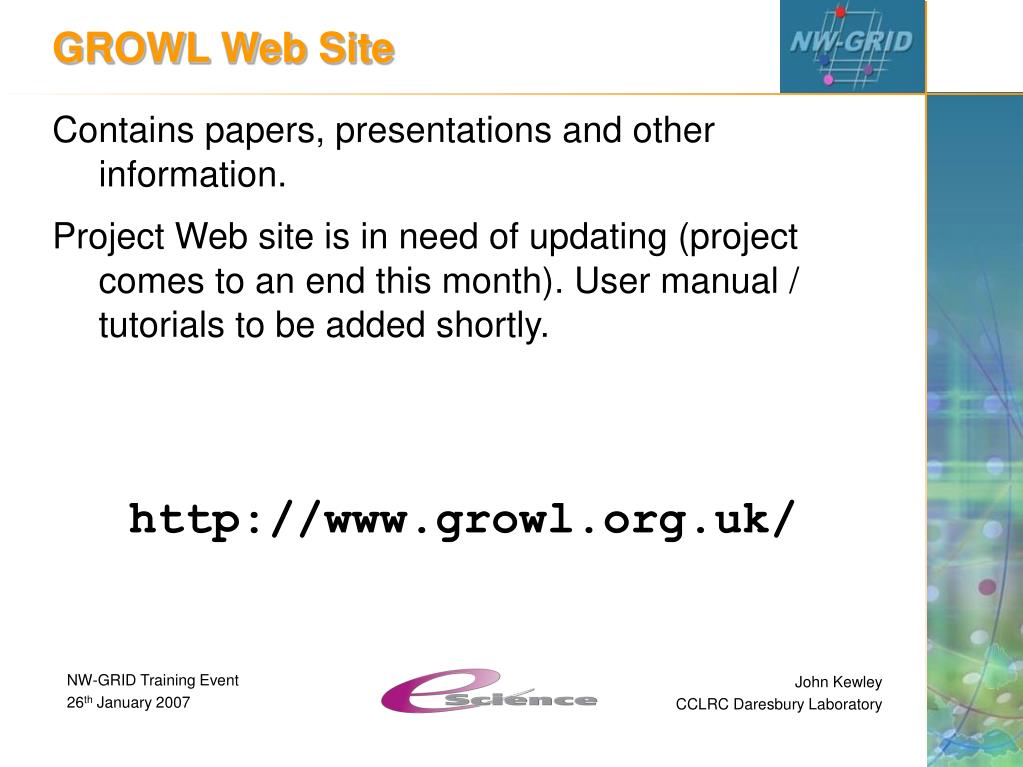 GROWL Web Site

NW-GRID

Contains papers, presentations and other information.

Project Web site is in need of updating (project comes to an end this month). User manual / tutorials to be added shortly.

http://www.growl.org.uk/

NW-GRID Training Event
26th January 2007

eScience

John Kewley
CCLRC Daresbury Laboratory